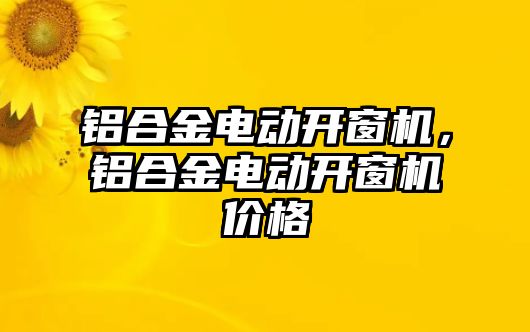 铝合金电动开窗机，铝合金电动开窗机价格